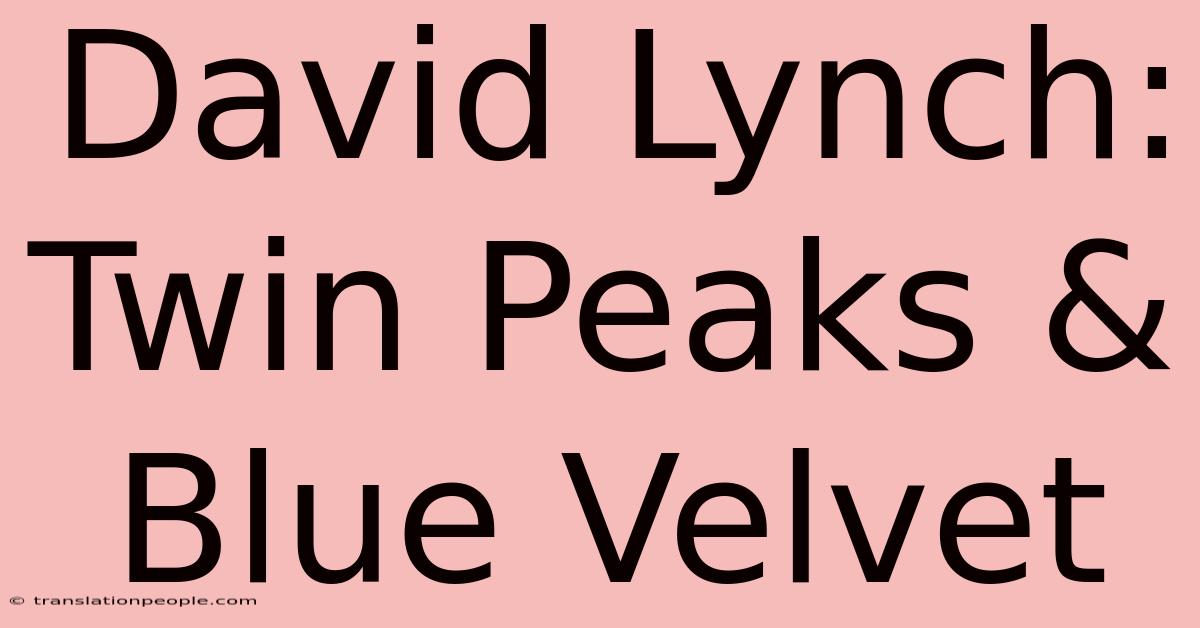 David Lynch: Twin Peaks & Blue Velvet

© translationpeople.com